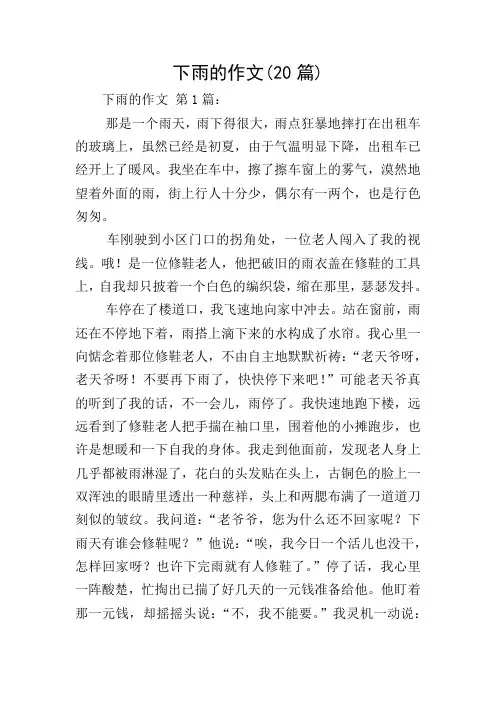 下雨的作文(20 篇)

下雨的作文 第 1 篇:

那是一个雨天，雨下得很大，雨点狂暴地摔打在出租车的玻璃上，虽然已经是初夏，由于气温明显下降，出租车已经开上了暖风。我坐在车中，擦了擦车窗上的雾气，漠然地望着外面的雨，街上行人十分少，偶尔有一两个，也是行色匆匆。

车刚驶到小区门口的拐角处，一位老人闯入了我的视线。哦！是一位修鞋老人，他把破旧的雨衣盖在修鞋的工具上，自我却只披着一个白色的编织袋，缩在那里，瑟瑟发抖。

车停在了楼道口，我飞速地向家中冲去。站在窗前，雨还在不停地下着，雨搭上滴下来的水构成了水帘。我心里一向惦念着那位修鞋老人，不由自主地默默祈祷:“老天爷呀，老天爷呀！不要再下雨了，快快停下来吧！”可能老天爷真的听到了我的话，不一会儿，雨停了。我快速地跑下楼，远远看到了修鞋老人把手揣在袖口里，围着他的小摊跑步，也许是想暖和一下自我的身体。我走到他面前，发现老人身上几乎都被雨淋湿了，花白的头发贴在头上，古铜色的脸上一双浑浊的眼睛里透出一种慈祥，头上和两腮布满了一道道刀刻似的皱纹。我问道:“老爷爷，您为什么还不回家呢？下雨天有谁会修鞋呢？”他说:“唉，我今日一个活儿也没干，怎样回家呀？也许下完雨就有人修鞋了。”停了话，我心里一阵酸楚，忙掏出已揣了好几天的一元钱准备给他。他盯着那一元钱，却摇摇头说:“不，我不能要。”我灵机一动说: